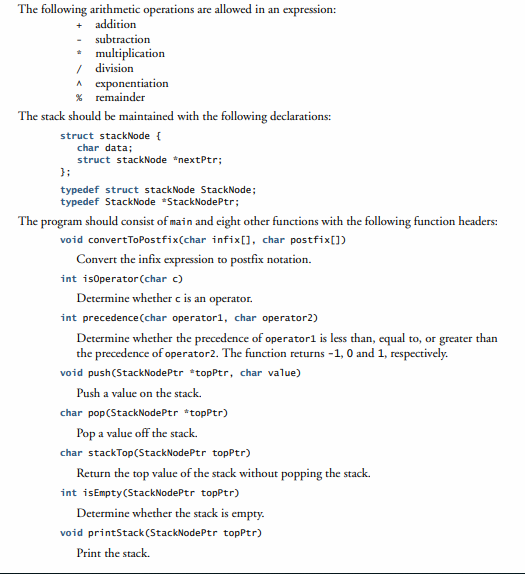 The following arithmetic operations are allowed in an expression:
+ addition
- subtraction
* multiplication
/ division
^ exponentiation
% remainder

The stack should be maintained with the following declarations:

struct stackNode {
   char data;
   struct stackNode *nextPtr;
};

typedef struct stackNode StackNode;
typedef StackNode *StackNodePtr;

The program should consist of main and eight other functions with the following function headers:

void convertToPostfix(char infix[], char postfix[])

Convert the infix expression to postfix notation.

int isOperator(char c)

Determine whether c is an operator.

int precedence(char operator1, char operator2)

Determine whether the precedence of operator1 is less than, equal to, or greater than the precedence of operator2. The function returns -1, 0 and 1, respectively.

void push(StackNodePtr *topPtr, char value)

Push a value on the stack.

char pop(StackNodePtr *topPtr)

Pop a value off the stack.

char stackTop(StackNodePtr topPtr)

Return the top value of the stack without popping the stack.

int isEmpty(StackNodePtr topPtr)

Determine whether the stack is empty.

void printStack(StackNodePtr topPtr)

Print the stack.